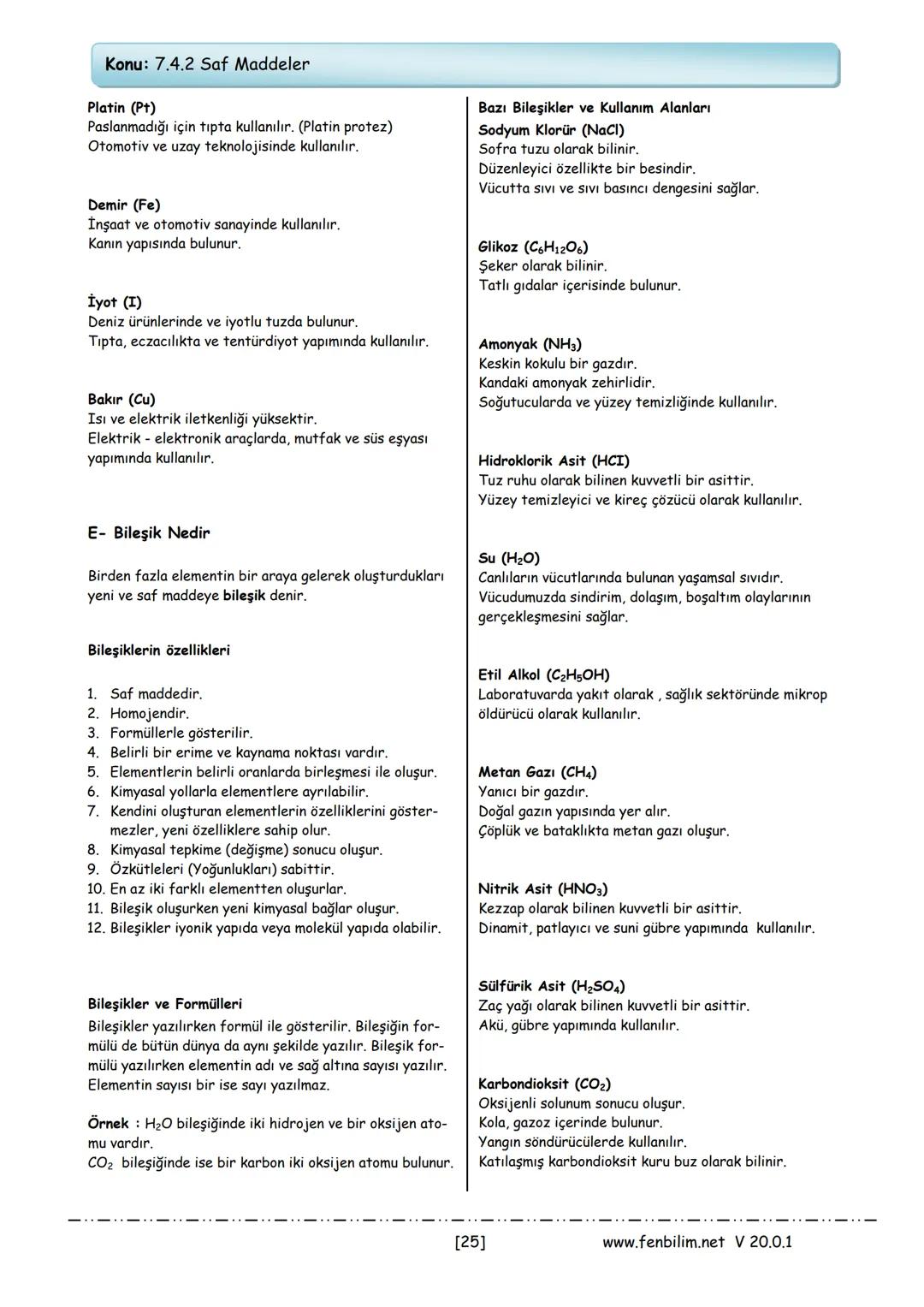 Konu: 7.4.2 Saf Maddeler

Platin (Pt)
Paslanmadığı için tıpta kullanılır. (Platin protez)
Otomotiv ve uzay teknolojisinde kullanılır.

Demir (Fe)
İnşaat ve otomotiv sanayinde kullanılır.
Kanın yapısında bulunur.

İyot (I)
Deniz ürünlerinde ve iyotlu tuzda bulunur.
Tıpta, eczacılıkta ve tentürdiyot yapımında kullanılır.

Bakır (Cu)
Isı ve elektrik iletkenliği yüksektir.
Elektrik - elektronik araçlarda, mutfak ve süs eşyası yapımında kullanılır.

E- Bileşik Nedir

Birden fazla elementin bir araya gelerek oluşturdukları yeni ve saf maddeye bileşik denir.

Bileşiklerin özellikleri

1. Saf maddedir.
2. Homojendir.
3. Formüllerle gösterilir.
4. Belirli bir erime ve kaynama noktası vardır.
5. Elementlerin belirli oranlarda birleşmesi ile oluşur.
6. Kimyasal yollarla elementlere ayrılabilir.
7. Kendini oluşturan elementlerin özelliklerini göstermezler, yeni özelliklere sahip olur.
8. Kimyasal tepkime (değişme) sonucu oluşur.
9. Özkütleleri (Yoğunlukları) sabittir.
10. En az iki farklı elementten oluşurlar.
11. Bileşik oluşurken yeni kimyasal bağlar oluşur.
12. Bileşikler iyonik yapıda veya molekül yapıda olabilir.

Bileşikler ve Formülleri
Bileşikler yazılırken formül ile gösterilir. Bileşiğin formülü de bütün dünya da aynı şekilde yazılır. Bileşik formülü yazılırken elementin adı ve sağ altına sayısı yazılır. Elementin sayısı bir ise sayı yazılmaz.

Örnek : $H_2O$ bileşiğinde iki hidrojen ve bir oksijen atomu vardır.
$CO_2$ bileşiğinde ise bir karbon iki oksijen atomu bulunur.

Bazı Bileşikler ve Kullanım Alanları
Sodyum Klorür (NaCl)
Sofra tuzu olarak bilinir.
Düzenleyici özellikte bir besindir.
Vücutta sıvı ve sıvı basıncı dengesini sağlar.

Glikoz ($C_6H_{12}O_6$)
Şeker olarak bilinir.
Tatlı gıdalar içerisinde bulunur.

Amonyak ($NH_3$)
Keskin kokulu bir gazdır.
Kandaki amonyak zehirlidir.
Soğutucularda ve yüzey temizliğinde kullanılır.

Hidroklorik Asit (HCI)
Tuz ruhu olarak bilinen kuvvetli bir asittir.
Yüzey temizleyici ve kireç çözücü olarak kullanılır.

Su ($H_2O$)
Canlıların vücutlarında bulunan yaşamsal sıvıdır.
Vücudumuzda sindirim, dolaşım, boşaltım olaylarının gerçekleşmesini sağlar.

Etil Alkol ($C_2H_5OH$)
Laboratuvarda yakıt olarak , sağlık sektöründe mikrop öldürücü olarak kullanılır.

Metan Gazı ($CH_4$)
Yanıcı bir gazdır.
Doğal gazın yapısında yer alır.
Çöplük ve bataklıkta metan gazı oluşur.

Nitrik Asit ($HNO_3$)
Kezzap olarak bilinen kuvvetli bir asittir.
Dinamit, patlayıcı ve suni gübre yapımında kullanılır.

Sülfürik Asit ($H_2SO_4$)
Zaç yağı olarak bilinen kuvvetli bir asittir.
Akü, gübre yapımında kullanılır.

Karbondioksit ($CO_2$)
Oksijenli solunum sonucu oluşur.
Kola, gazoz içerinde bulunur.
Yangın söndürücülerde kullanılır.
Katılaşmış karbondioksit kuru buz olarak bilinir.

[25] www.fenbilim.net V 20.0.1